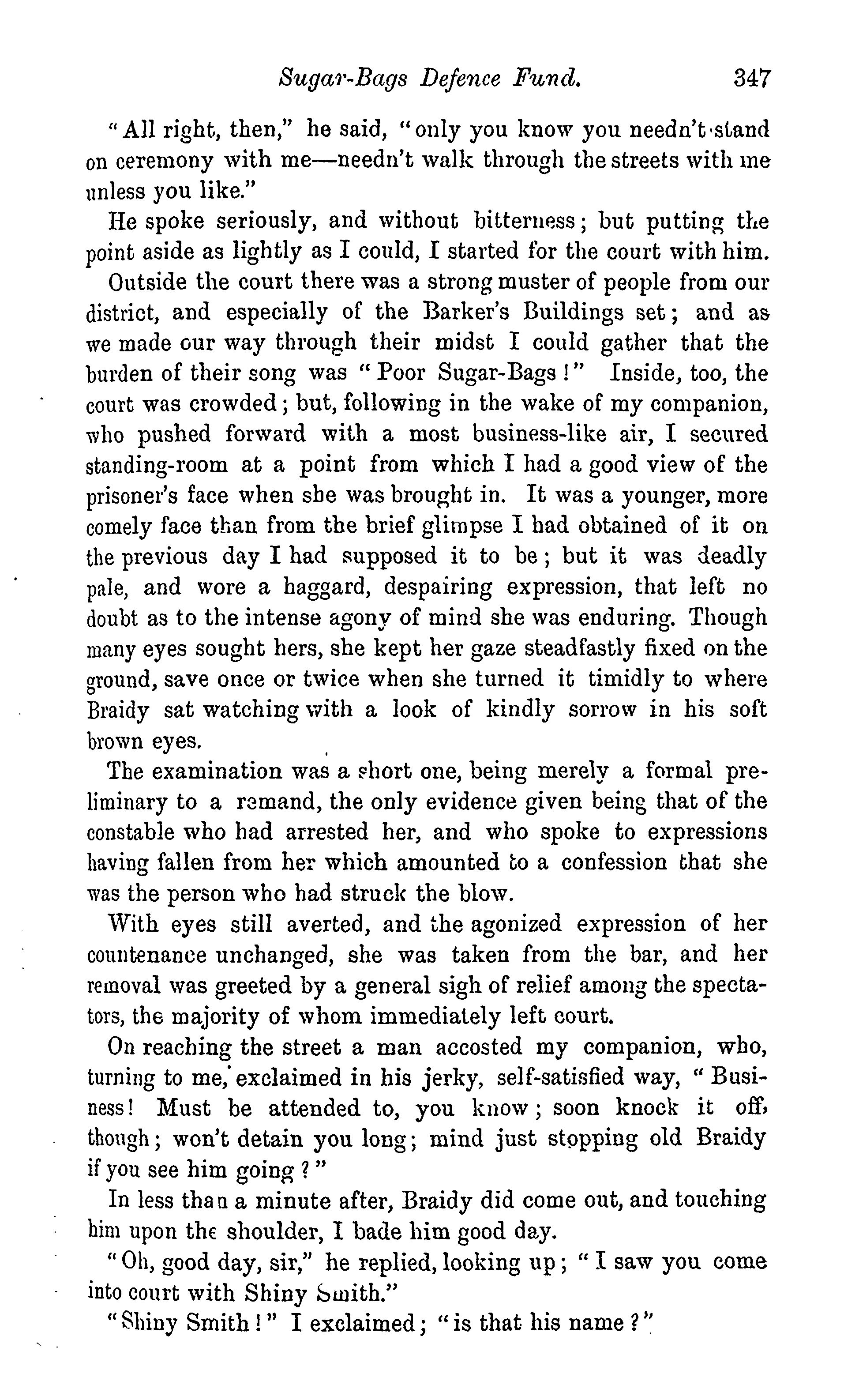 Sugar-Bags Defence Fund. 347

"All right, then," he said, "only you know you needn't stand on ceremony with me—needn't walk through the streets with me unless you like."

He spoke seriously, and without bitterness; but putting the point aside as lightly as I could, I started for the court with him.

Outside the court there was a strong muster of people from our district, and especially of the Barker's Buildings set; and as we made our way through their midst I could gather that the burden of their song was "Poor Sugar-Bags!" Inside, too, the court was crowded; but, following in the wake of my companion, who pushed forward with a most business-like air, I secured standing-room at a point from which I had a good view of the prisoner's face when she was brought in. It was a younger, more comely face than from the brief glimpse I had obtained of it on the previous day I had supposed it to be; but it was deadly pale, and wore a haggard, despairing expression, that left no doubt as to the intense agony of mind she was enduring. Though many eyes sought hers, she kept her gaze steadfastly fixed on the ground, save once or twice when she turned it timidly to where Braidy sat watching with a look of kindly sorrow in his soft brown eyes.

The examination was a short one, being merely a formal preliminary to a remand, the only evidence given being that of the constable who had arrested her, and who spoke to expressions having fallen from her which amounted to a confession that she was the person who had struck the blow.

With eyes still averted, and the agonized expression of her countenance unchanged, she was taken from the bar, and her removal was greeted by a general sigh of relief among the spectators, the majority of whom immediately left court.

On reaching the street a man accosted my companion, who, turning to me, exclaimed in his jerky, self-satisfied way, "Business! Must be attended to, you know; soon knock it off, though; won't detain you long; mind just stopping old Braidy if you see him going?"

In less than a minute after, Braidy did come out, and touching him upon the shoulder, I bade him good day.

"Oh, good day, sir," he replied, looking up; "I saw you come into court with Shiny Smith."

"Shiny Smith!" I exclaimed; "is that his name?"